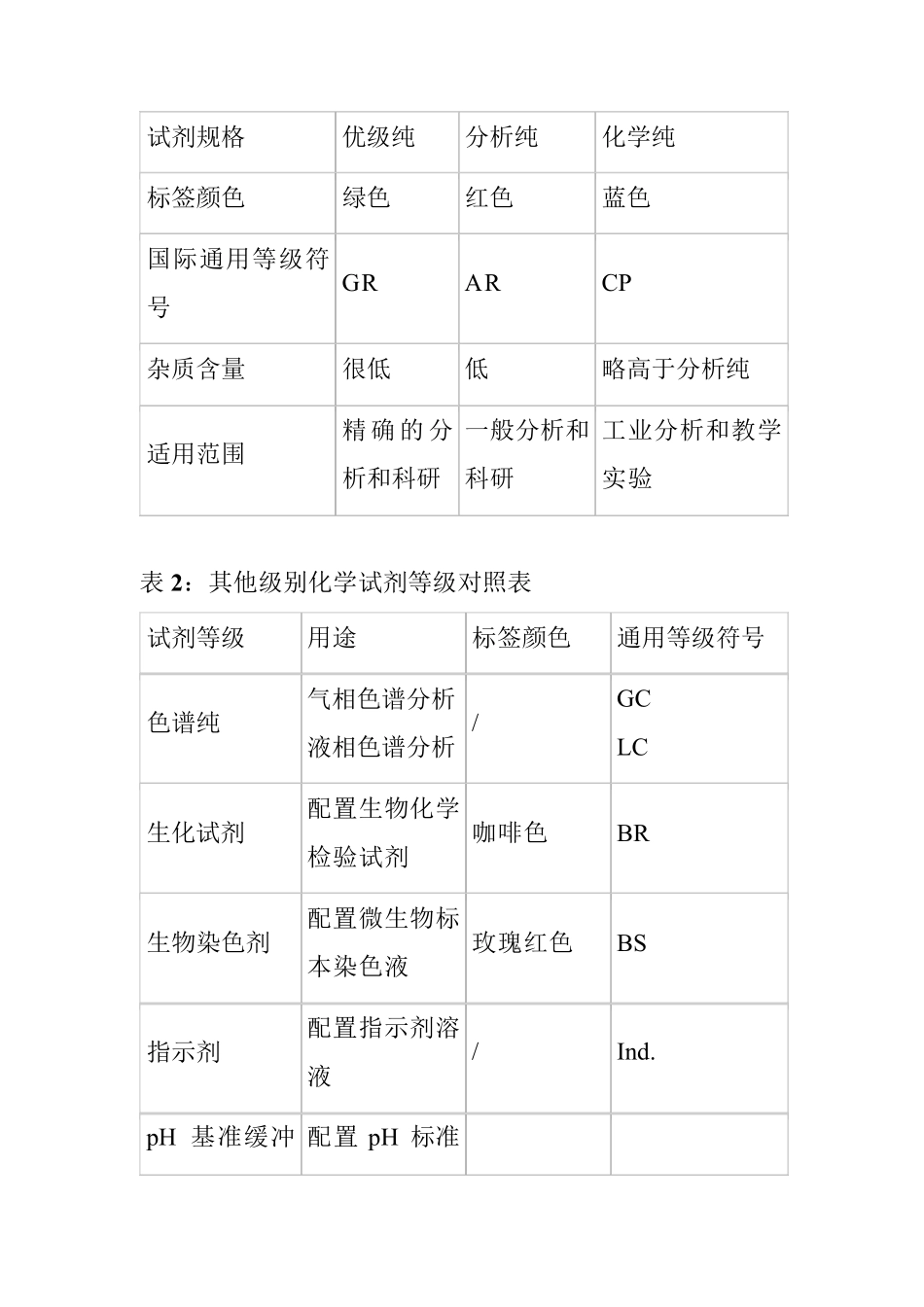 | 试剂规格 | 优级纯 | 分析纯 | 化学纯 |
|---|---|---|---|
| 标签颜色 | 绿色 | 红色 | 蓝色 |
| 国际通用等级符号 | GR | AR | CP |
| 杂质含量 | 很低 | 低 | 略高于分析纯 |
| 适用范围 | 精确的分析和科研 | 一般分析和科研 | 工业分析和教学实验 |

表 2：其他级别化学试剂等级对照表

| 试剂等级 | 用途 | 标签颜色 | 通用等级符号 |
|---|---|---|---|
| 色谱纯 | 气相色谱分析 液相色谱分析 | / | GC LC |
| 生化试剂 | 配置生物化学检验试剂 | 咖啡色 | BR |
| 生物染色剂 | 配置微生物标本染色液 | 玫瑰红色 | BS |
| 指示剂 | 配置指示剂溶液 | / | Ind. |
| pH 基准缓冲 | 配置 pH 标准 | | |